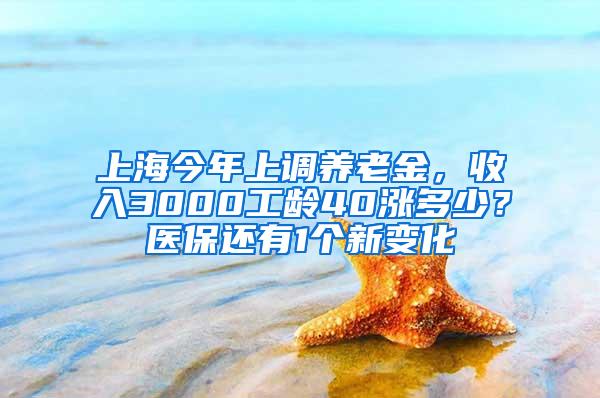 上海今年上调养老金，收入3000工龄40涨多少？医保还有1个新变化